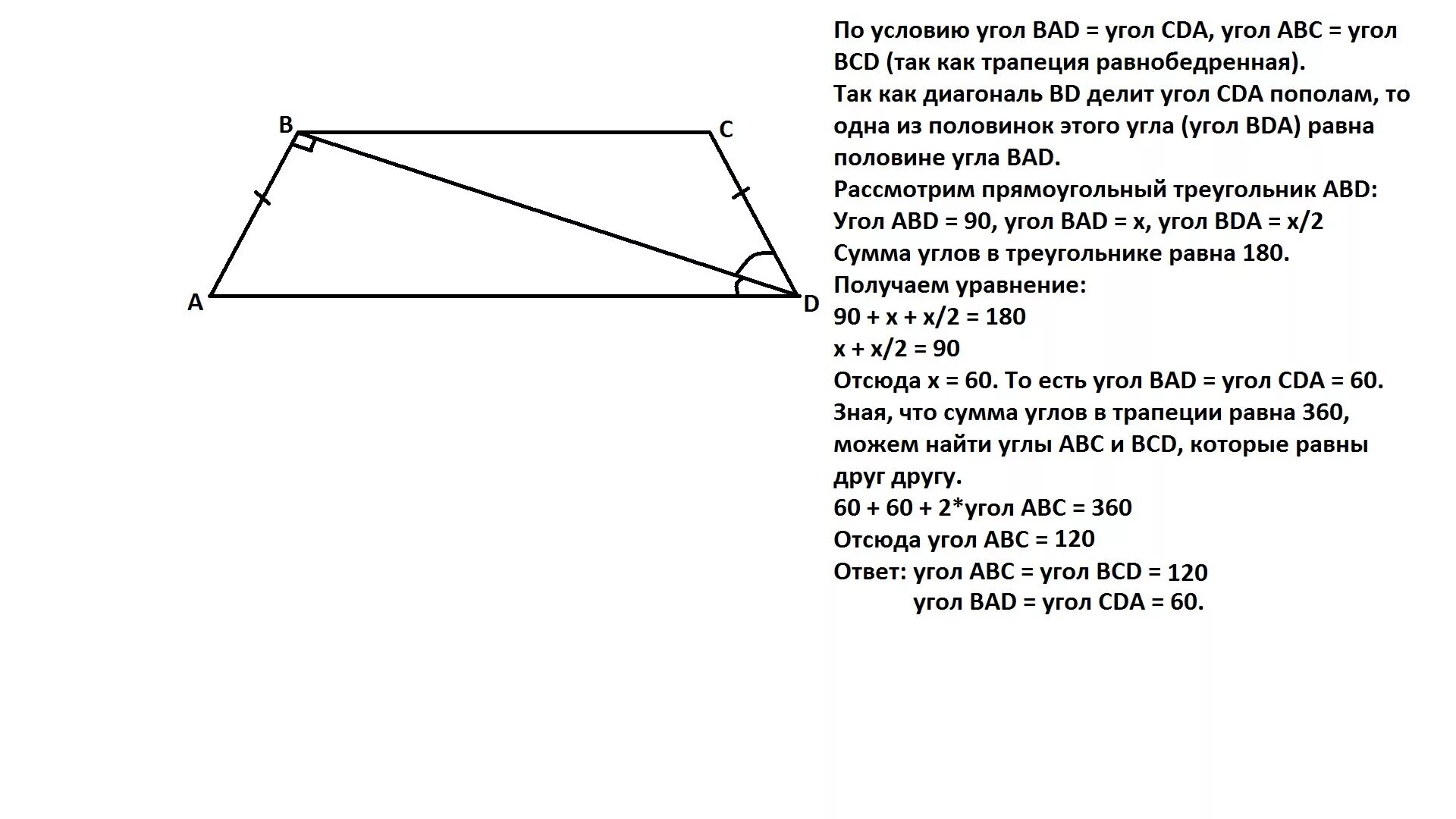 B
C
A
D

По условию угол BAD = угол CDA, угол ABC = угол BCD (так как трапеция равнобедренная).
Так как диагональ BD делит угол CDA пополам, то одна из половинок этого угла (угол BDA) равна половине угла BAD.
Рассмотрим прямоугольный треугольник ABD:
Угол ABD = 90, угол BAD = x, угол BDA = x/2
Сумма углов в треугольнике равна 180.
Получаем уравнение:
90 + x + x/2 = 180
x + x/2 = 90
Отсюда x = 60. То есть угол BAD = угол CDA = 60.
Зная, что сумма углов в трапеции равна 360, можем найти углы ABC и BCD, которые равны друг другу.
60 + 60 + 2*угол ABC = 360
Отсюда угол ABC = 120
Ответ: угол ABC = угол BCD = 120
угол BAD = угол CDA = 60.